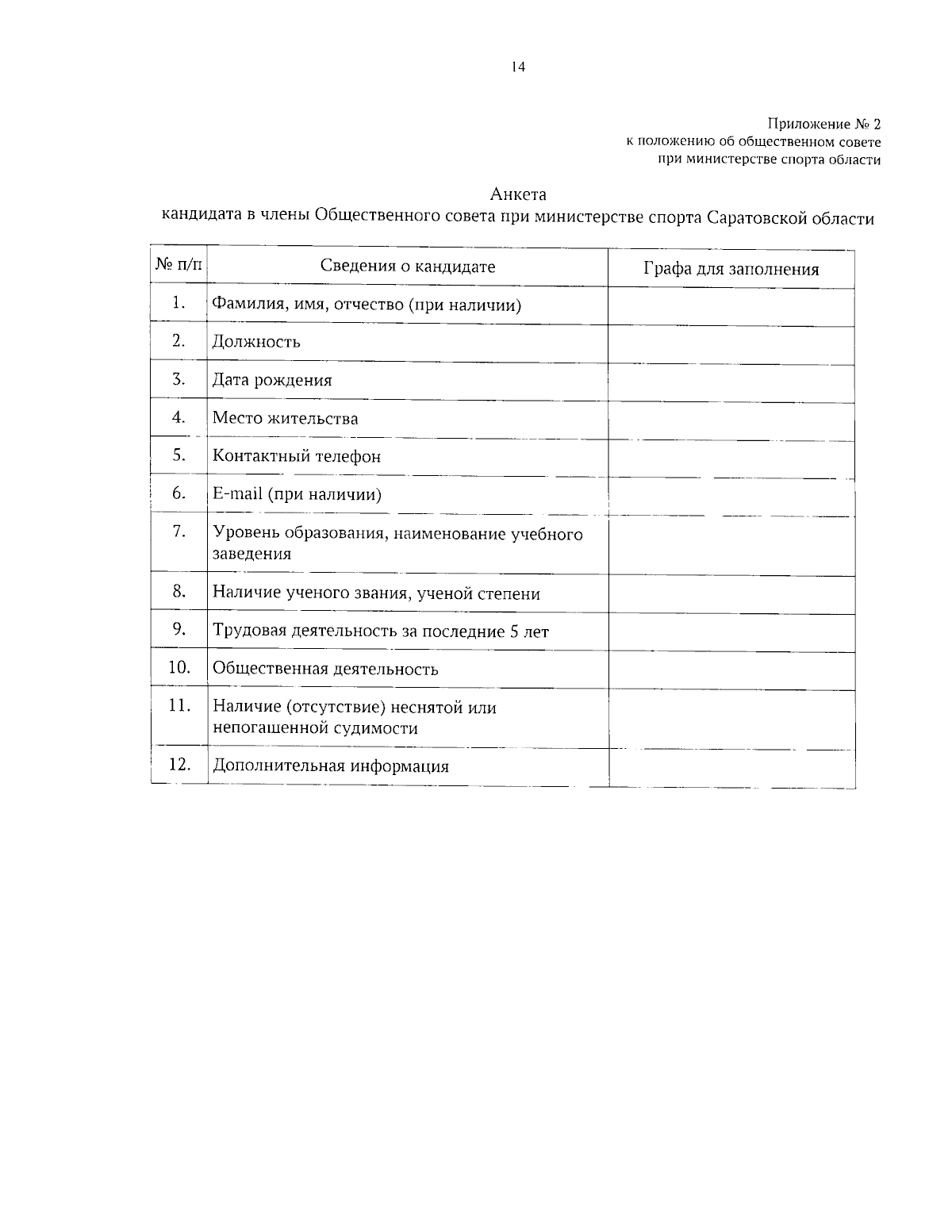 14

Приложение № 2
к положению об общественном совете
при министерстве спорта области

Анкета
кандидата в члены Общественного совета при министерстве спорта Саратовской области

| № п/п | Сведения о кандидате | Графа для заполнения |
|---|---|---|
| 1. | Фамилия, имя, отчество (при наличии) | |
| 2. | Должность | |
| 3. | Дата рождения | |
| 4. | Место жительства | |
| 5. | Контактный телефон | |
| 6. | E-mail (при наличии) | |
| 7. | Уровень образования, наименование учебного заведения | |
| 8. | Наличие ученого звания, ученой степени | |
| 9. | Трудовая деятельность за последние 5 лет | |
| 10. | Общественная деятельность | |
| 11. | Наличие (отсутствие) неснятой или непогашенной судимости | |
| 12. | Дополнительная информация | |